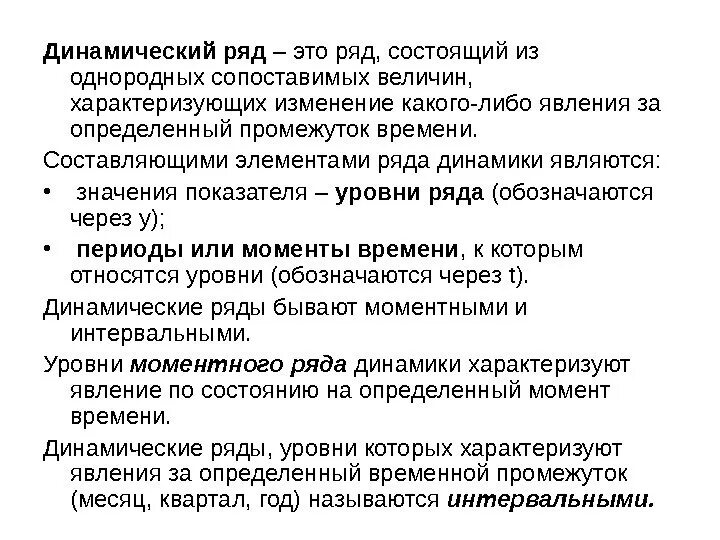 Динамический ряд – это ряд, состоящий из однородных сопоставимых величин, характеризующих изменение какого-либо явления за определенный промежуток времени.

Составляющими элементами ряда динамики являются:

• значения показателя – уровни ряда (обозначаются через y);

• периоды или моменты времени, к которым относятся уровни (обозначаются через t).

Динамические ряды бывают моментными и интервальными.

Уровни моментного ряда динамики характеризуют явление по состоянию на определенный момент времени.

Динамические ряды, уровни которых характеризуют явления за определенный временной промежуток (месяц, квартал, год) называются интервальными.